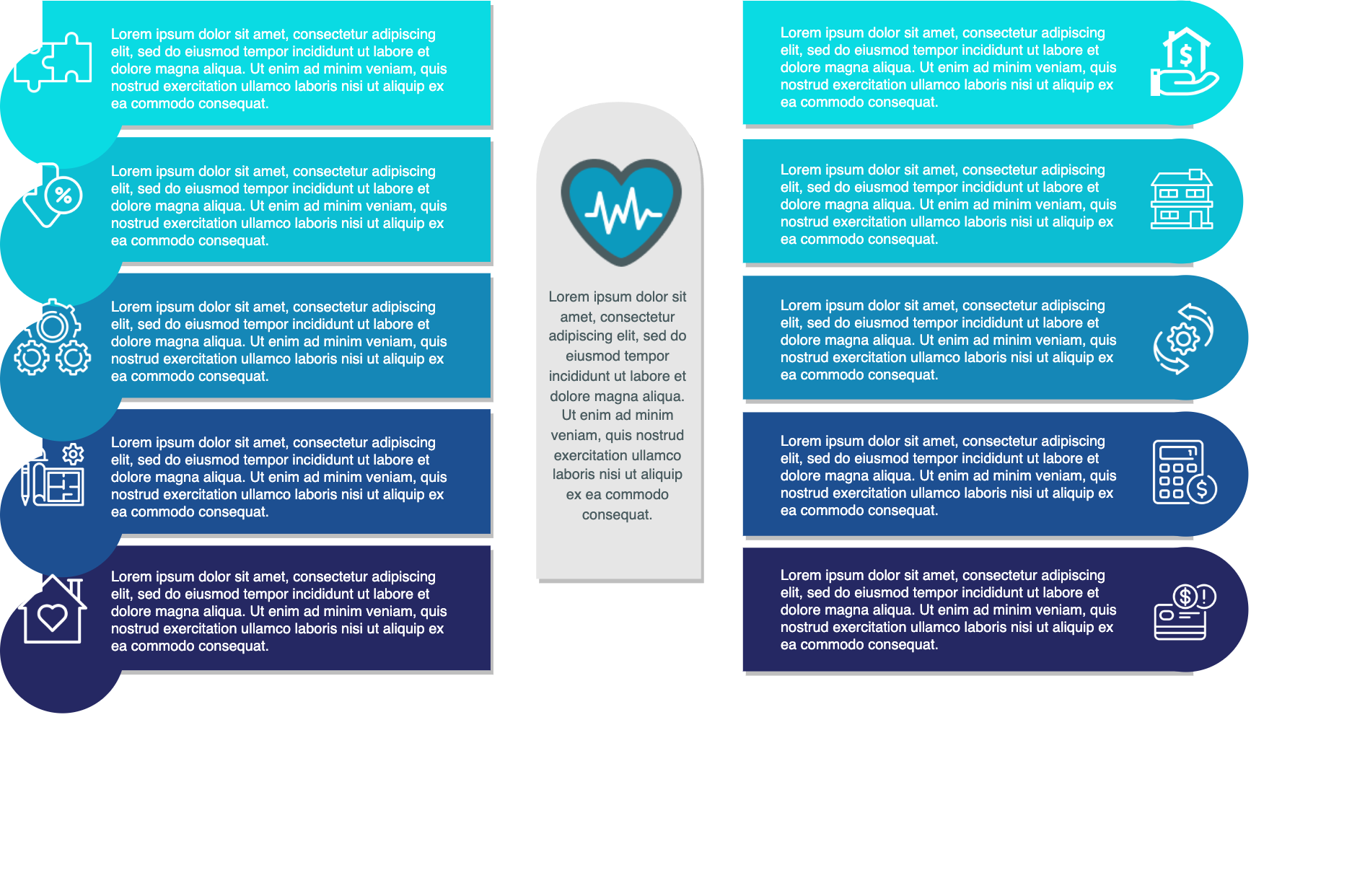 Lorem ipsum dolor sit amet, consectetur adipiscing elit, sed do eiusmod tempor incididunt ut labore et dolore magna aliqua. Ut enim ad minim veniam, quis nostrud exercitation ullamco laboris nisi ut aliquip ex ea commodo consequat.

Lorem ipsum dolor sit amet, consectetur adipiscing elit, sed do eiusmod tempor incididunt ut labore et dolore magna aliqua. Ut enim ad minim veniam, quis nostrud exercitation ullamco laboris nisi ut aliquip ex ea commodo consequat.

Lorem ipsum dolor sit amet, consectetur adipiscing elit, sed do eiusmod tempor incididunt ut labore et dolore magna aliqua. Ut enim ad minim veniam, quis nostrud exercitation ullamco laboris nisi ut aliquip ex ea commodo consequat.

Lorem ipsum dolor sit amet, consectetur adipiscing elit, sed do eiusmod tempor incididunt ut labore et dolore magna aliqua. Ut enim ad minim veniam, quis nostrud exercitation ullamco laboris nisi ut aliquip ex ea commodo consequat.

Lorem ipsum dolor sit amet, consectetur adipiscing elit, sed do eiusmod tempor incididunt ut labore et dolore magna aliqua. Ut enim ad minim veniam, quis nostrud exercitation ullamco laboris nisi ut aliquip ex ea commodo consequat.

Lorem ipsum dolor sit amet, consectetur adipiscing elit, sed do eiusmod tempor incididunt ut labore et dolore magna aliqua. Ut enim ad minim veniam, quis nostrud exercitation ullamco laboris nisi ut aliquip ex ea commodo consequat.

Lorem ipsum dolor sit amet, consectetur adipiscing elit, sed do eiusmod tempor incididunt ut labore et dolore magna aliqua. Ut enim ad minim veniam, quis nostrud exercitation ullamco laboris nisi ut aliquip ex ea commodo consequat.

Lorem ipsum dolor sit amet, consectetur adipiscing elit, sed do eiusmod tempor incididunt ut labore et dolore magna aliqua. Ut enim ad minim veniam, quis nostrud exercitation ullamco laboris nisi ut aliquip ex ea commodo consequat.

Lorem ipsum dolor sit amet, consectetur adipiscing elit, sed do eiusmod tempor incididunt ut labore et dolore magna aliqua. Ut enim ad minim veniam, quis nostrud exercitation ullamco laboris nisi ut aliquip ex ea commodo consequat.

Lorem ipsum dolor sit amet, consectetur adipiscing elit, sed do eiusmod tempor incididunt ut labore et dolore magna aliqua. Ut enim ad minim veniam, quis nostrud exercitation ullamco laboris nisi ut aliquip ex ea commodo consequat.

Lorem ipsum dolor sit amet, consectetur adipiscing elit, sed do eiusmod tempor incididunt ut labore et dolore magna aliqua. Ut enim ad minim veniam, quis nostrud exercitation ullamco laboris nisi ut aliquip ex ea commodo consequat.